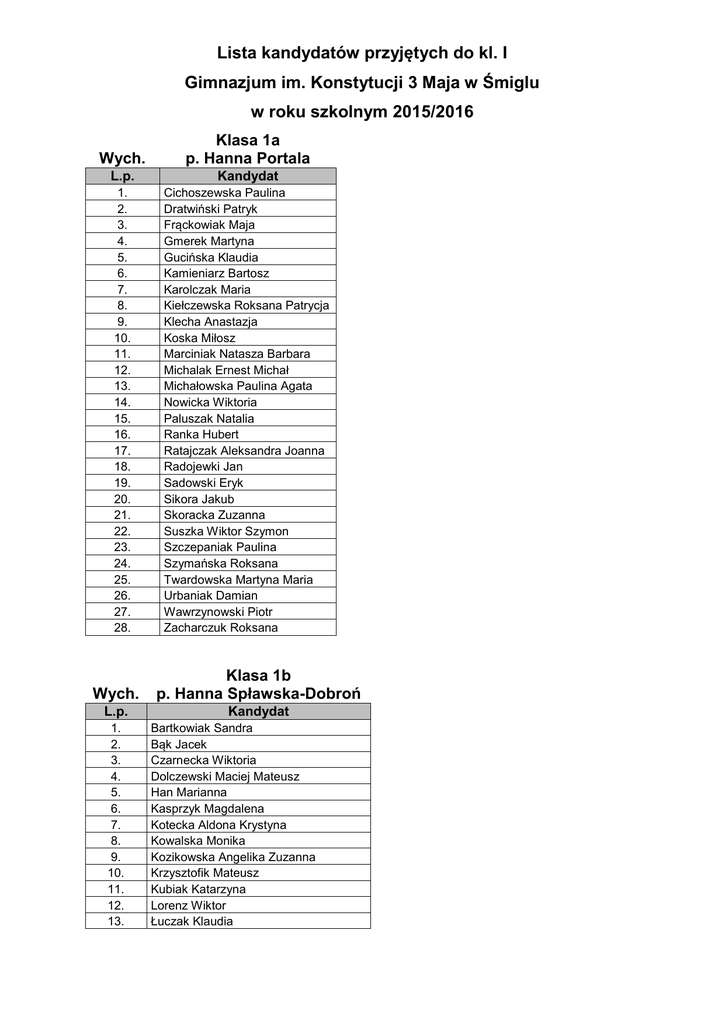 Lista kandydatów przyjętych do kl. I
Gimnazjum im. Konstytucji 3 Maja w Śmiglu
w roku szkolnym 2015/2016

Klasa 1a
Wych. p. Hanna Portala

| L.p. | Kandydat |
|---|---|
| 1. | Cichoszewska Paulina |
| 2. | Dratwiński Patryk |
| 3. | Frąckowiak Maja |
| 4. | Gmerek Martyna |
| 5. | Gucińska Klaudia |
| 6. | Kamieniarz Bartosz |
| 7. | Karolczak Maria |
| 8. | Kiełczewska Roksana Patrycja |
| 9. | Klecha Anastazja |
| 10. | Koska Miłosz |
| 11. | Marciniak Natasza Barbara |
| 12. | Michalak Ernest Michał |
| 13. | Michałowska Paulina Agata |
| 14. | Nowicka Wiktoria |
| 15. | Paluszak Natalia |
| 16. | Ranka Hubert |
| 17. | Ratajczak Aleksandra Joanna |
| 18. | Radojewki Jan |
| 19. | Sadowski Eryk |
| 20. | Sikora Jakub |
| 21. | Skoracka Zuzanna |
| 22. | Suszka Wiktor Szymon |
| 23. | Szczepaniak Paulina |
| 24. | Szymańska Roksana |
| 25. | Twardowska Martyna Maria |
| 26. | Urbaniak Damian |
| 27. | Wawrzynowski Piotr |
| 28. | Zacharczuk Roksana |

Klasa 1b
Wych. p. Hanna Spławska-Dobroń

| L.p. | Kandydat |
|---|---|
| 1. | Bartkowiak Sandra |
| 2. | Bąk Jacek |
| 3. | Czarnecka Wiktoria |
| 4. | Dolczewski Maciej Mateusz |
| 5. | Han Marianna |
| 6. | Kasprzyk Magdalena |
| 7. | Kotecka Aldona Krystyna |
| 8. | Kowalska Monika |
| 9. | Kozikowska Angelika Zuzanna |
| 10. | Krzysztofik Mateusz |
| 11. | Kubiak Katarzyna |
| 12. | Lorenz Wiktor |
| 13. | Łuczak Klaudia |